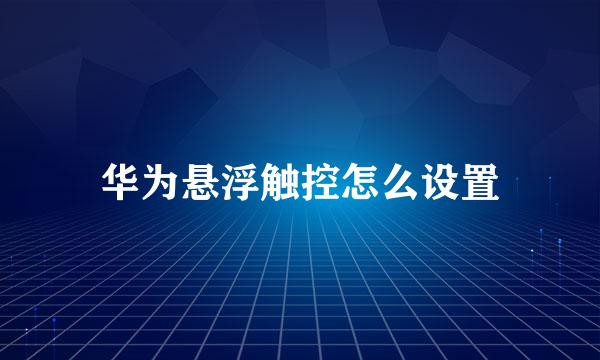 华为悬浮触控怎么设置